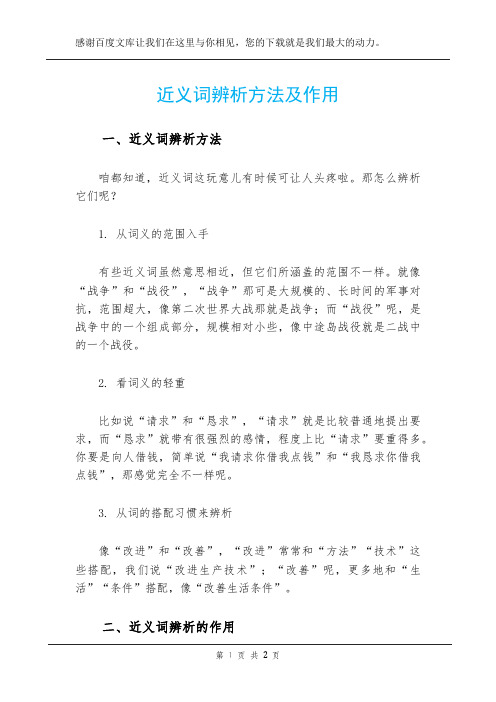 感谢百度文库让我们在这里与你相见，您的下载就是我们最大的动力。

近义词辨析方法及作用

一、近义词辨析方法

咱都知道，近义词这玩意儿有时候可让人头疼啦。那怎么辨析它们呢？

1. 从词义的范围入手

有些近义词虽然意思相近，但它们所涵盖的范围不一样。就像“战争”和“战役”，“战争”那可是大规模的、长时间的军事对抗，范围超大，像第二次世界大战那就是战争；而“战役”呢，是战争中的一个组成部分，规模相对小些，像中途岛战役就是二战中的一个战役。

2. 看词义的轻重

比如说“请求”和“恳求”，“请求”就是比较普通地提出要求，而“恳求”就带有很强烈的感情，程度上比“请求”要重得多。你要是向人借钱，简单说“我请求你借我点钱”和“我恳求你借我点钱”，那感觉完全不一样呢。

3. 从词的搭配习惯来辨析

像“改进”和“改善”，“改进”常常和“方法”“技术”这些搭配，我们说“改进生产技术”；“改善”呢，更多地和“生活”“条件”搭配，像“改善生活条件”。

二、近义词辨析的作用

第 1 页 共 2 页